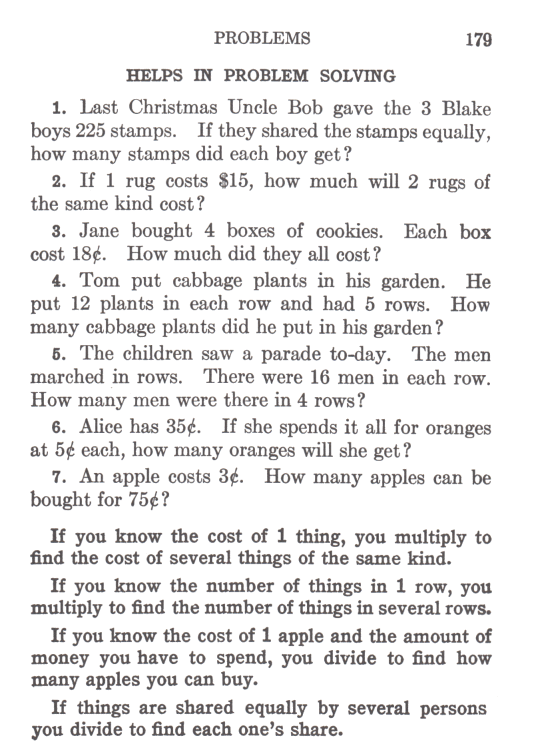 PROBLEMS 179

HELPS IN PROBLEM SOLVING

1. Last Christmas Uncle Bob gave the 3 Blake boys 225 stamps. If they shared the stamps equally, how many stamps did each boy get?

2. If 1 rug costs \$15, how much will 2 rugs of the same kind cost?

3. Jane bought 4 boxes of cookies. Each box cost 18¢. How much did they all cost?

4. Tom put cabbage plants in his garden. He put 12 plants in each row and had 5 rows. How many cabbage plants did he put in his garden?

5. The children saw a parade to-day. The men marched in rows. There were 16 men in each row. How many men were there in 4 rows?

6. Alice has 35¢. If she spends it all for oranges at 5¢ each, how many oranges will she get?

7. An apple costs 3¢. How many apples can be bought for 75¢?

If you know the cost of 1 thing, you multiply to find the cost of several things of the same kind.

If you know the number of things in 1 row, you multiply to find the number of things in several rows.

If you know the cost of 1 apple and the amount of money you have to spend, you divide to find how many apples you can buy.

If things are shared equally by several persons you divide to find each one's share.